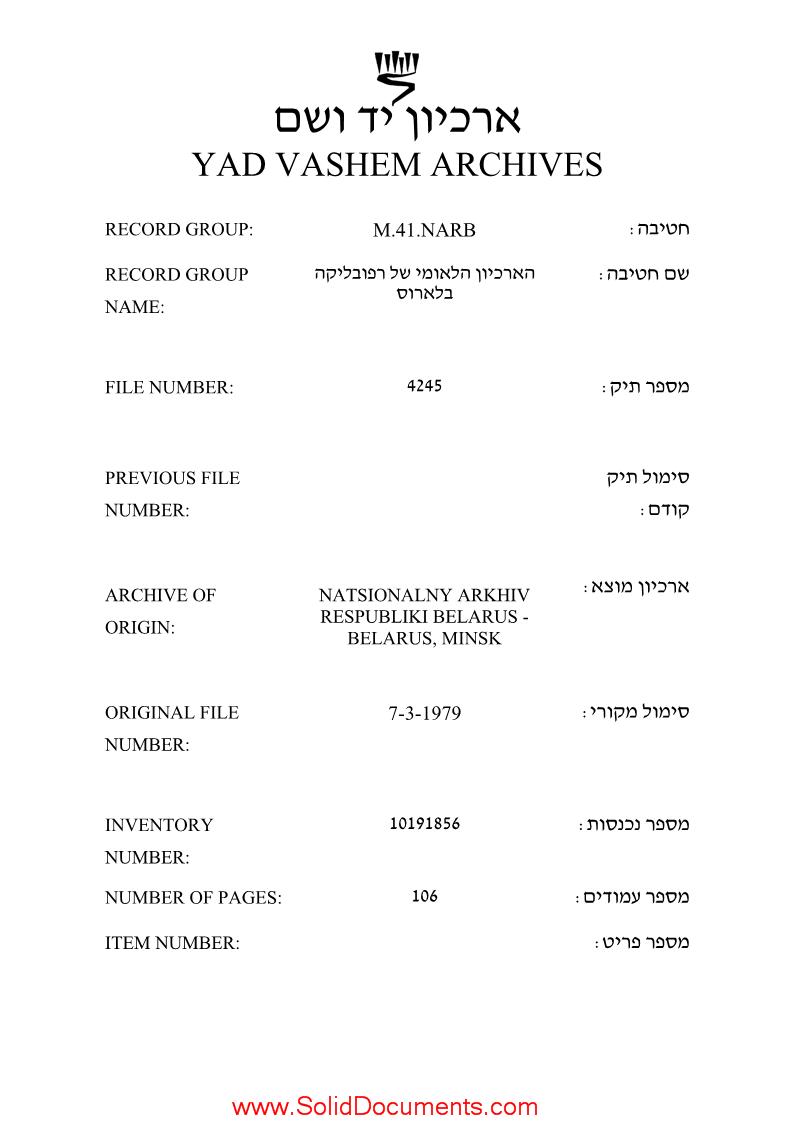 ארכיון יד ושם
YAD VASHEM ARCHIVES

| RECORD GROUP: | M.41.NARB | חטיבה : |
|---|---|---|
| RECORD GROUP NAME: | הארכיון הלאומי של רפובליקה בלארוס | שם חטיבה : |
| FILE NUMBER: | 4245 | מספר תיק : |
| PREVIOUS FILE NUMBER: | | סימול תיק קודם : |
| ARCHIVE OF ORIGIN: | NATSIONALNY ARKHIV RESPUBLIKI BELARUS - BELARUS, MINSK | ארכיון מוצא : |
| ORIGINAL FILE NUMBER: | 7-3-1979 | סימול מקורי : |
| INVENTORY NUMBER: | 10191856 | מספר נכנסות : |
| NUMBER OF PAGES: | 106 | מספר עמודים : |
| ITEM NUMBER: | | מספר פריט : |

www.SolidDocuments.com